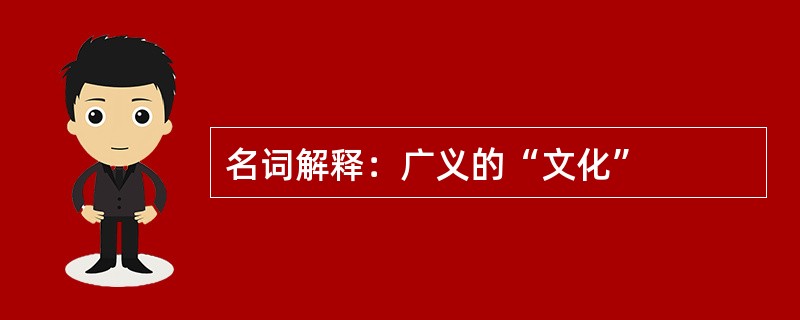 名词解释：广义的“文化”